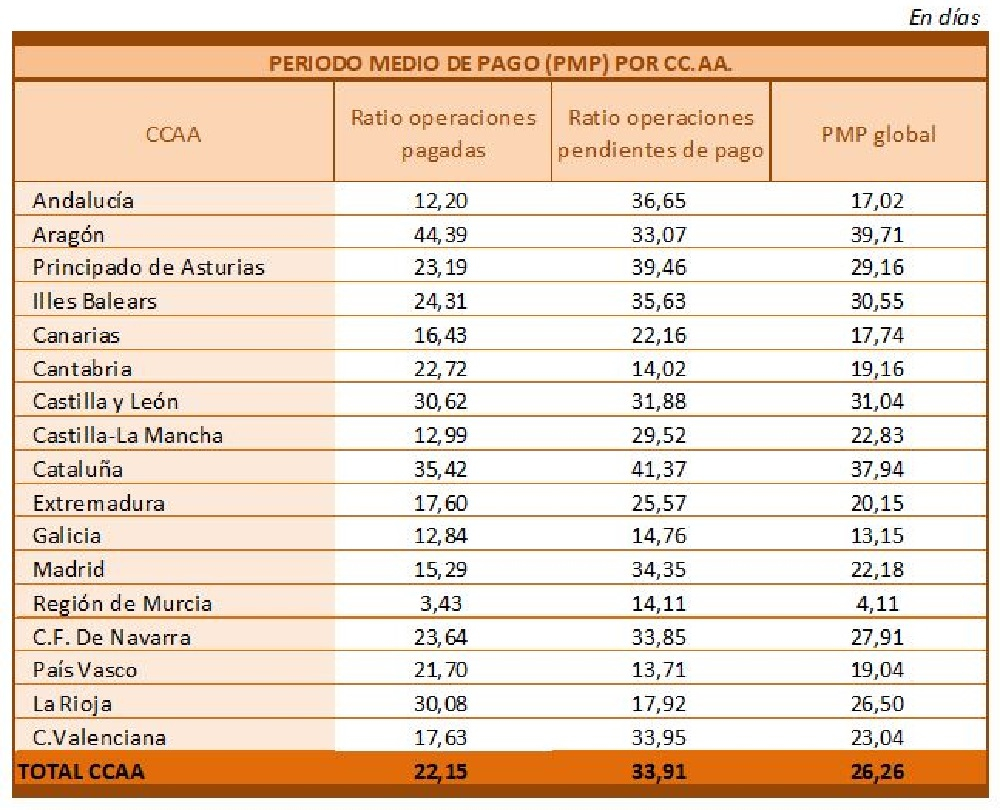 En días

PERIODO MEDIO DE PAGO (PMP) POR CC.AA.

| CCAA | Ratio operaciones pagadas | Ratio operaciones pendientes de pago | PMP global |
|---|---|---|---|
| Andalucía | 12,20 | 36,65 | 17,02 |
| Aragón | 44,39 | 33,07 | 39,71 |
| Principado de Asturias | 23,19 | 39,46 | 29,16 |
| Illes Balears | 24,31 | 35,63 | 30,55 |
| Canarias | 16,43 | 22,16 | 17,74 |
| Cantabria | 22,72 | 14,02 | 19,16 |
| Castilla y León | 30,62 | 31,88 | 31,04 |
| Castilla-La Mancha | 12,99 | 29,52 | 22,83 |
| Cataluña | 35,42 | 41,37 | 37,94 |
| Extremadura | 17,60 | 25,57 | 20,15 |
| Galicia | 12,84 | 14,76 | 13,15 |
| Madrid | 15,29 | 34,35 | 22,18 |
| Región de Murcia | 3,43 | 14,11 | 4,11 |
| C.F. De Navarra | 23,64 | 33,85 | 27,91 |
| País Vasco | 21,70 | 13,71 | 19,04 |
| La Rioja | 30,08 | 17,92 | 26,50 |
| C.Valenciana | 17,63 | 33,95 | 23,04 |
| TOTAL CCAA | 22,15 | 33,91 | 26,26 |